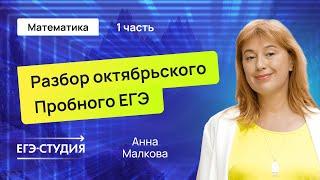 Математика

1 часть

Разбор октябрьского Пробного ЕГЭ

ЕГЭ-СТУДИЯ

Анна Малкова